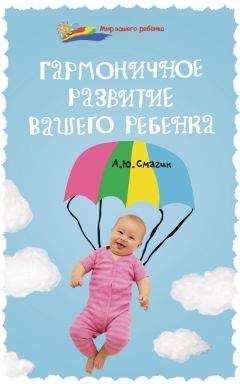 Мир вашего ребенка

ГАРМОНИЧНОЕ РАЗВИТИЕ ВАШЕГО РЕБЕНКА

А.Ю. Смагин